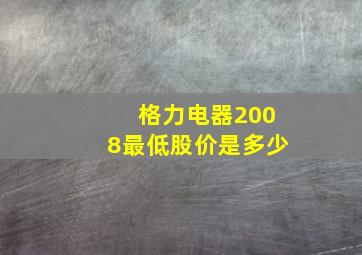 格力电器2008最低股价是多少